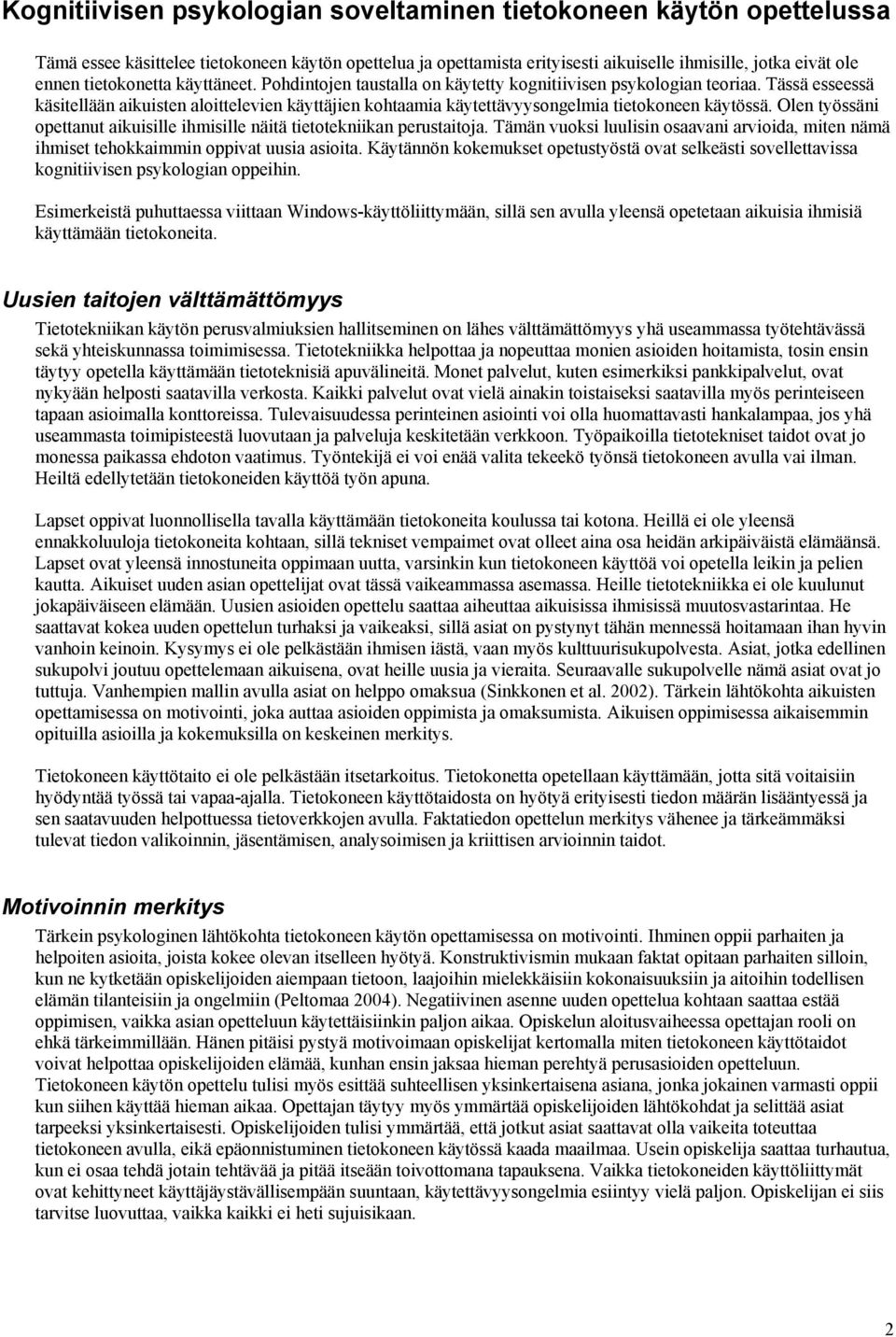 Kognitiivisen psykologian soveltaminen tietokoneen käytön opettelussa

Tämä essee käsittelee tietokoneen käytön opettelua ja opettamista erityisesti aikuiselle ihmisille, jotka eivät ole ennen tietokonetta käyttäneet. Pohdintojen taustalla on käytetty kognitiivisen psykologian teoriaa. Tässä esseessä käsitellään aikuisten aloittelevien käyttäjien kohtaamia käytettävyysongelmia tietokoneen käytössä. Olen työssäni opettanut aikuisille ihmisille näitä tietotekniikan perustaitoja. Tämän vuoksi luulisin osaavani arvioida, miten nämä ihmiset tehokkaimmin oppivat uusia asioita. Käytännön kokemukset opetustyöstä ovat selkeästi sovellettavissa kognitiivisen psykologian oppeihin.

Esimerkeistä puhuttaessa viittaan Windows-käyttöliittymään, sillä sen avulla yleensä opetetaan aikuisia ihmisiä käyttämään tietokoneita.

Uusien taitojen välttämättömyys

Tietotekniikan käytön perusvalmiuksien hallitseminen on lähes välttämättömyys yhä useammassa työtehtävässä sekä yhteiskunnassa toimimisessa. Tietotekniikka helpottaa ja nopeuttaa monien asioiden hoitamista, tosin ensin täytyy opetella käyttämään tietoteknisiä apuvälineitä. Monet palvelut, kuten esimerkiksi pankkipalvelut, ovat nykyään helposti saatavilla verkosta. Kaikki palvelut ovat vielä ainakin toistaiseksi saatavilla myös perinteiseen tapaan asioimalla konttoreissa. Tulevaisuudessa perinteinen asiointi voi olla huomattavasti hankalampaa, jos yhä useammasta toimipisteestä luovutaan ja palveluja keskitetään verkkoon. Työpaikoilla tietotekniset taidot ovat jo monessa paikassa ehdoton vaatimus. Työntekijä ei voi enää valita tekeekö työnsä tietokoneen avulla vai ilman. Heiltä edellytetään tietokoneiden käyttöä työn apuna.

Lapset oppivat luonnollisella tavalla käyttämään tietokoneita koulussa tai kotona. Heillä ei ole yleensä ennakkoluuloja tietokoneita kohtaan, sillä tekniset vempaimet ovat olleet aina osa heidän arkipäiväistä elämäänsä. Lapset ovat yleensä innostuneita oppimaan uutta, varsinkin kun tietokoneen käyttöä voi opetella leikin ja pelien kautta. Aikuiset uuden asian opettelijat ovat tässä vaikeammassa asemassa. Heille tietotekniikka ei ole kuulunut jokapäiväiseen elämään. Uusien asioiden opettelu saattaa aiheuttaa aikuisissa ihmisissä muutosvastarintaa. He saattavat kokea uuden opettelun turhaksi ja vaikeaksi, sillä asiat on pystynyt tähän mennessä hoitamaan ihan hyvin vanhoin keinoin. Kysymys ei ole pelkästään ihmisen iästä, vaan myös kulttuurisukupolvesta. Asiat, jotka edellinen sukupolvi joutuu opettelemaan aikuisena, ovat heille uusia ja vieraita. Seuraavalle sukupolvelle nämä asiat ovat jo tuttuja. Vanhempien mallin avulla asiat on helppo omaksua (Sinkkonen et al. 2002). Tärkein lähtökohta aikuisten opettamisessa on motivointi, joka auttaa asioiden oppimista ja omaksumista. Aikuisen oppimisessa aikaisemmin opituilla asioilla ja kokemuksilla on keskeinen merkitys.

Tietokoneen käyttötaito ei ole pelkästään itsetarkoitus. Tietokonetta opetellaan käyttämään, jotta sitä voitaisiin hyödyntää työssä tai vapaa-ajalla. Tietokoneen käyttötaidosta on hyötyä erityisesti tiedon määrän lisääntyessä ja sen saatavuuden helpottuessa tietoverkkojen avulla. Faktatiedon opettelun merkitys vähenee ja tärkeämmäksi tulevat tiedon valikoinnin, jäsentämisen, analysoimisen ja kriittisen arvioinnin taidot.

Motivoinnin merkitys

Tärkein psykologinen lähtökohta tietokoneen käytön opettamisessa on motivointi. Ihminen oppii parhaiten ja helpoiten asioita, joista kokee olevan itselleen hyötyä. Konstruktivismin mukaan faktat opitaan parhaiten silloin, kun ne kytketään opiskelijoiden aiempaan tietoon, laajoihin mielekkäisiin kokonaisuuksiin ja aitoihin todellisen elämän tilanteisiin ja ongelmiin (Peltomaa 2004). Negatiivinen asenne uuden opettelua kohtaan saattaa estää oppimisen, vaikka asian opetteluun käytettäisiinkin paljon aikaa. Opiskelun aloitusvaiheessa opettajan rooli on ehkä tärkeimmillään. Hänen pitäisi pystyä motivoimaan opiskelijat kertomalla miten tietokoneen käyttötaidot voivat helpottaa opiskelijoiden elämää, kunhan ensin jaksaa hieman perehtyä perusasioiden opetteluun. Tietokoneen käytön opettelu tulisi myös esittää suhteellisen yksinkertaisena asiana, jonka jokainen varmasti oppii kun siihen käyttää hieman aikaa. Opettajan täytyy myös ymmärtää opiskelijoiden lähtökohdat ja selittää asiat tarpeeksi yksinkertaisesti. Opiskelijoiden tulisi ymmärtää, että jotkut asiat saattavat olla vaikeita toteuttaa tietokoneen avulla, eikä epäonnistuminen tietokoneen käytössä kaada maailmaa. Usein opiskelija saattaa turhautua, kun ei osaa tehdä jotain tehtävää ja pitää itseään toivottomana tapauksena. Vaikka tietokoneiden käyttöliittymät ovat kehittyneet käyttäjäystävällisempään suuntaan, käytettävyysongelmia esiintyy vielä paljon. Opiskelijan ei siis tarvitse luovuttaa, vaikka kaikki ei heti sujuisikaan.

2